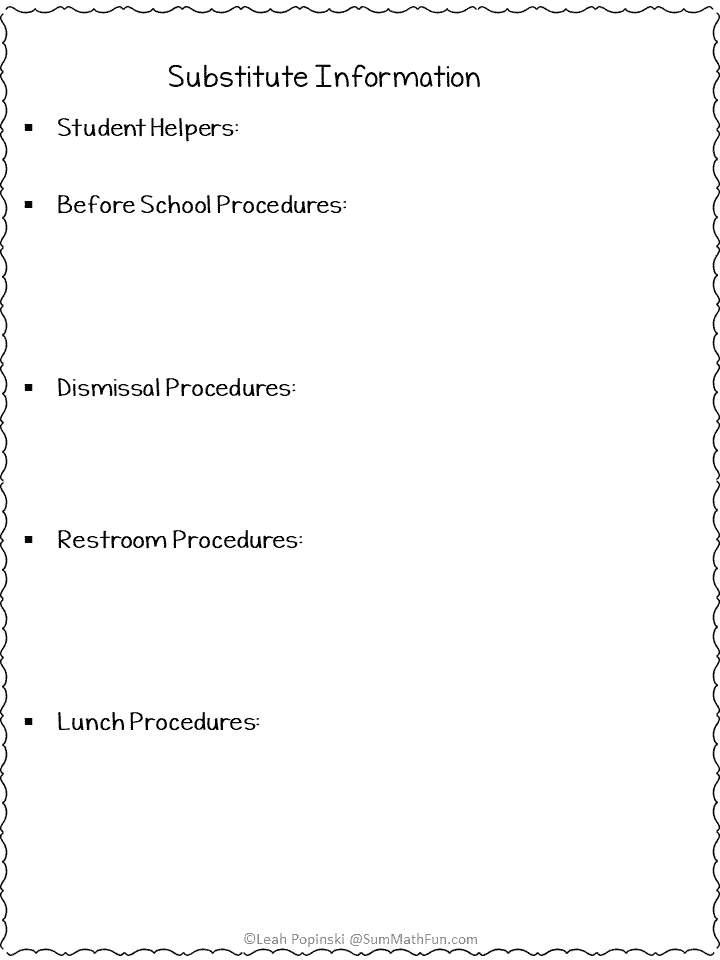 Substitute Information

▪ Student Helpers:

▪ Before School Procedures:

▪ Dismissal Procedures:

▪ Restroom Procedures:

▪ Lunch Procedures:

©Leah Popinski @SumMathFun.com